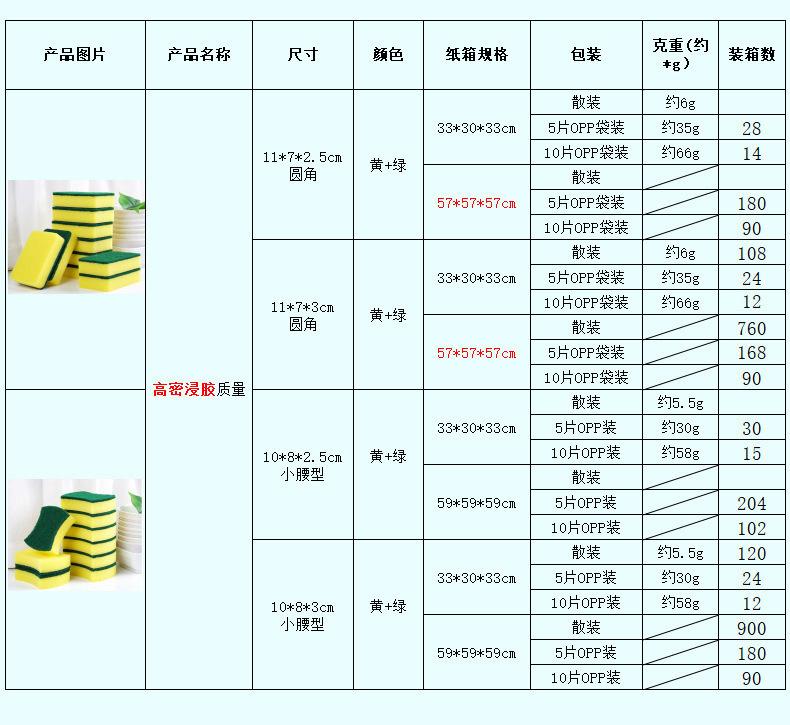 | 产品图片 | 产品名称 | 尺寸 | 颜色 | 纸箱规格 | 包装 | 克重(约*g) | 装箱数 |
|---|---|---|---|---|---|---|---|
| | 高密浸胶质量 | 11*7*2.5cm 圆角 | 黄+绿 | 33*30*33cm | 散装 | 约6g | |
| | | | | | 5片OPP袋装 | 约35g | 28 |
| | | | | | 10片OPP袋装 | 约66g | 14 |
| | | | | 57*57*57cm | 散装 | | |
| | | | | | 5片OPP袋装 | | 180 |
| | | | | | 10片OPP袋装 | | 90 |
| | | 11*7*3cm 圆角 | 黄+绿 | 33*30*33cm | 散装 | 约6g | 108 |
| | | | | | 5片OPP袋装 | 约35g | 24 |
| | | | | | 10片OPP袋装 | 约66g | 12 |
| | | | | 57*57*57cm | 散装 | | 760 |
| | | | | | 5片OPP袋装 | | 168 |
| | | | | | 10片OPP袋装 | | 90 |
| | | 10*8*2.5cm 小腰型 | 黄+绿 | 33*30*33cm | 散装 | 约5.5g | |
| | | | | | 5片OPP装 | 约30g | 30 |
| | | | | | 10片OPP装 | 约58g | 15 |
| | | | | 59*59*59cm | 散装 | | |
| | | | | | 5片OPP装 | | 204 |
| | | | | | 10片OPP装 | | 102 |
| | | 10*8*3cm 小腰型 | 黄+绿 | 33*30*33cm | 散装 | 约5.5g | 120 |
| | | | | | 5片OPP装 | 约30g | 24 |
| | | | | | 10片OPP装 | 约58g | 12 |
| | | | | 59*59*59cm | 散装 | | 900 |
| | | | | | 5片OPP装 | | 180 |
| | | | | | 10片OPP装 | | 90 |